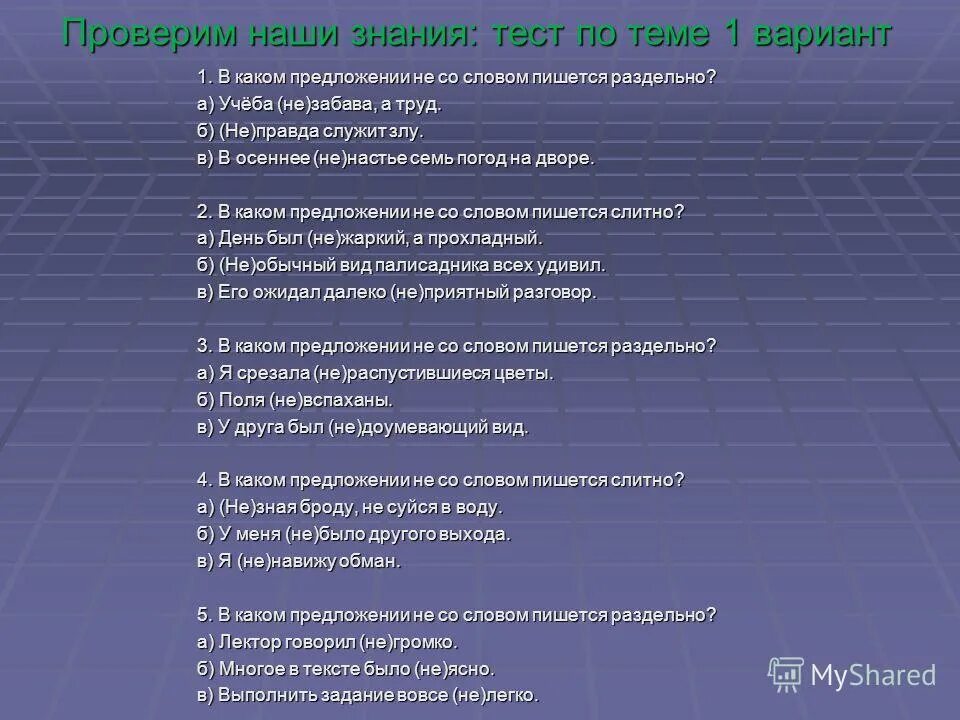 Проверим наши знания: тест по теме 1 вариант

1. В каком предложении не со словом пишется раздельно?
а) Учёба (не)забава, а труд.
б) (Не)правда служит злу.
в) В осеннее (не)настье семь погод на дворе.

2. В каком предложении не со словом пишется слитно?
а) День был (не)жаркий, а прохладный.
б) (Не)обычный вид палисадника всех удивил.
в) Его ожидал далеко (не)приятный разговор.

3. В каком предложении не со словом пишется раздельно?
а) Я срезала (не)распустившиеся цветы.
б) Поля (не)вспаханы.
в) У друга был (не)доумевающий вид.

4. В каком предложении не со словом пишется слитно?
а) (Не)зная броду, не суйся в воду.
б) У меня (не)было другого выхода.
в) Я (не)навижу обман.

5. В каком предложении не со словом пишется раздельно?
а) Лектор говорил (не)громко.
б) Многое в тексте было (не)ясно.
в) Выполнить задание вовсе (не)легко.

MyShared